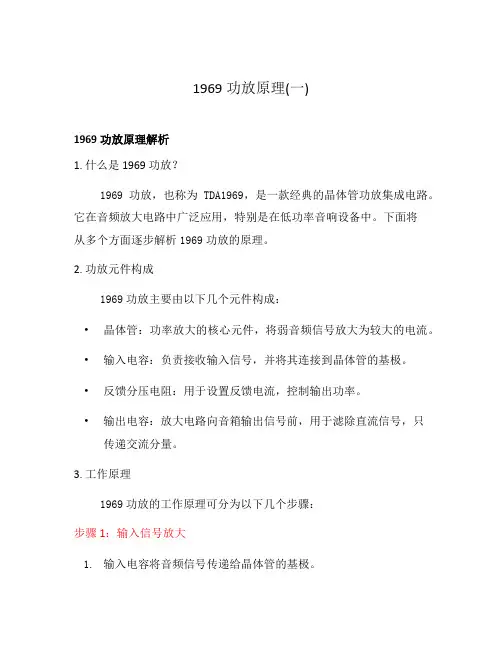 1969 功放原理(一)

1969 功放原理解析

1. 什么是 1969 功放？

1969 功放，也称为 TDA1969，是一款经典的晶体管功放集成电路。它在音频放大电路中广泛应用，特别是在低功率音响设备中。下面将从多个方面逐步解析 1969 功放的原理。

2. 功放元件构成

1969 功放主要由以下几个元件构成：

• 晶体管：功率放大的核心元件，将弱音频信号放大为较大的电流。

• 输入电容：负责接收输入信号，并将其连接到晶体管的基极。

• 反馈分压电阻：用于设置反馈电流，控制输出功率。

• 输出电容：放大电路向音箱输出信号前，用于滤除直流信号，只传递交流分量。

3. 工作原理

1969 功放的工作原理可分为以下几个步骤：

步骤 1：输入信号放大

1. 输入电容将音频信号传递给晶体管的基极。